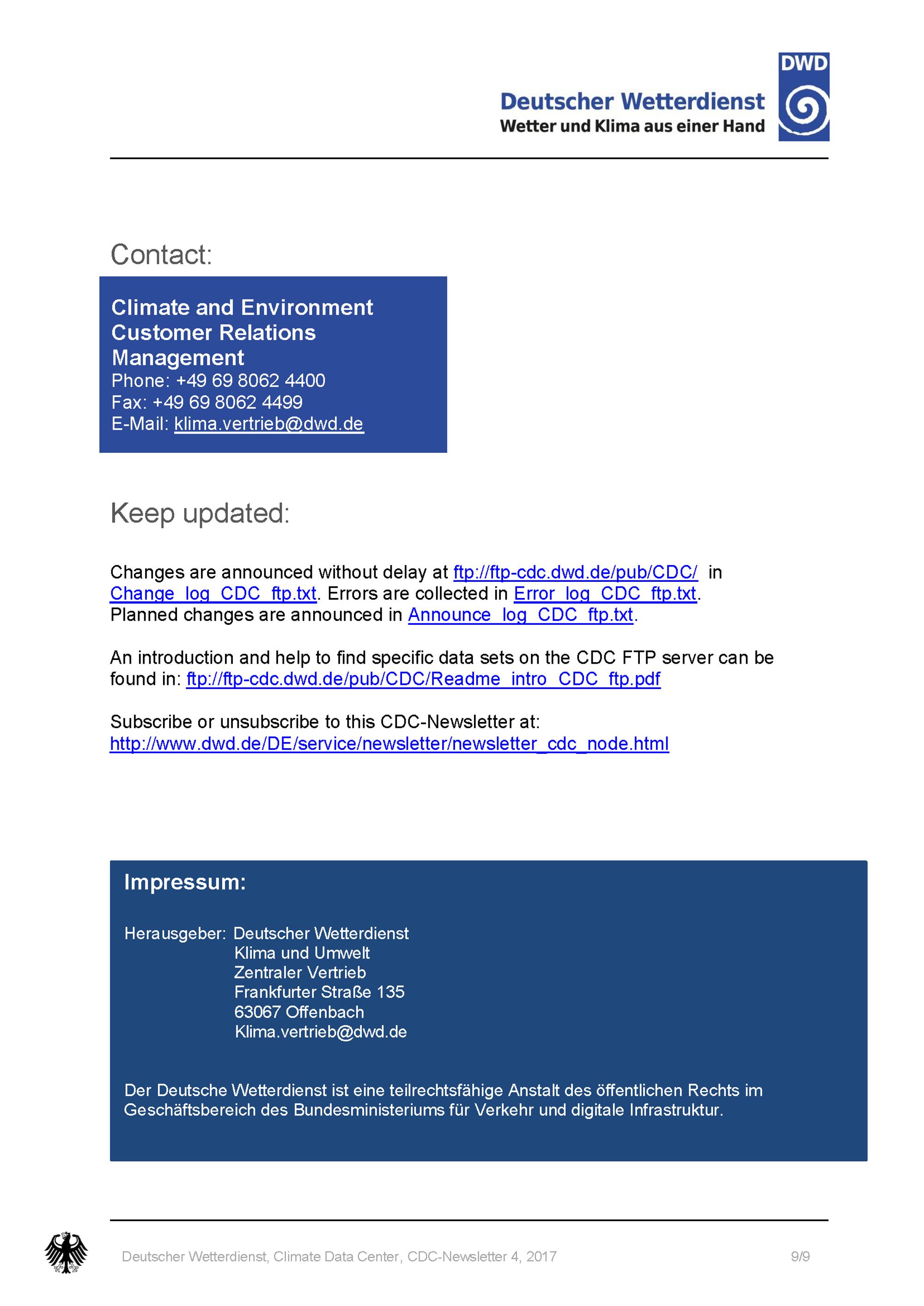 Deutscher Wetterdienst
Wetter und Klima aus einer Hand

DWD

Contact:

Climate and Environment Customer Relations Management
Phone: +49 69 8062 4400
Fax: +49 69 8062 4499
E-Mail: klima.vertrieb@dwd.de

Keep updated:

Changes are announced without delay at ftp://ftp-cdc.dwd.de/pub/CDC/ in Change_log_CDC_ftp.txt. Errors are collected in Error_log_CDC_ftp.txt. Planned changes are announced in Announce_log_CDC_ftp.txt.

An introduction and help to find specific data sets on the CDC FTP server can be found in: ftp://ftp-cdc.dwd.de/pub/CDC/Readme_intro_CDC_ftp.pdf

Subscribe or unsubscribe to this CDC-Newsletter at:
http://www.dwd.de/DE/service/newsletter/newsletter_cdc_node.html

Impressum:

Herausgeber: Deutscher Wetterdienst
Klima und Umwelt
Zentraler Vertrieb
Frankfurter Straße 135
63067 Offenbach
Klima.vertrieb@dwd.de

Der Deutsche Wetterdienst ist eine teilrechtsfähige Anstalt des öffentlichen Rechts im Geschäftsbereich des Bundesministeriums für Verkehr und digitale Infrastruktur.

Deutscher Wetterdienst, Climate Data Center, CDC-Newsletter 4, 2017 9/9